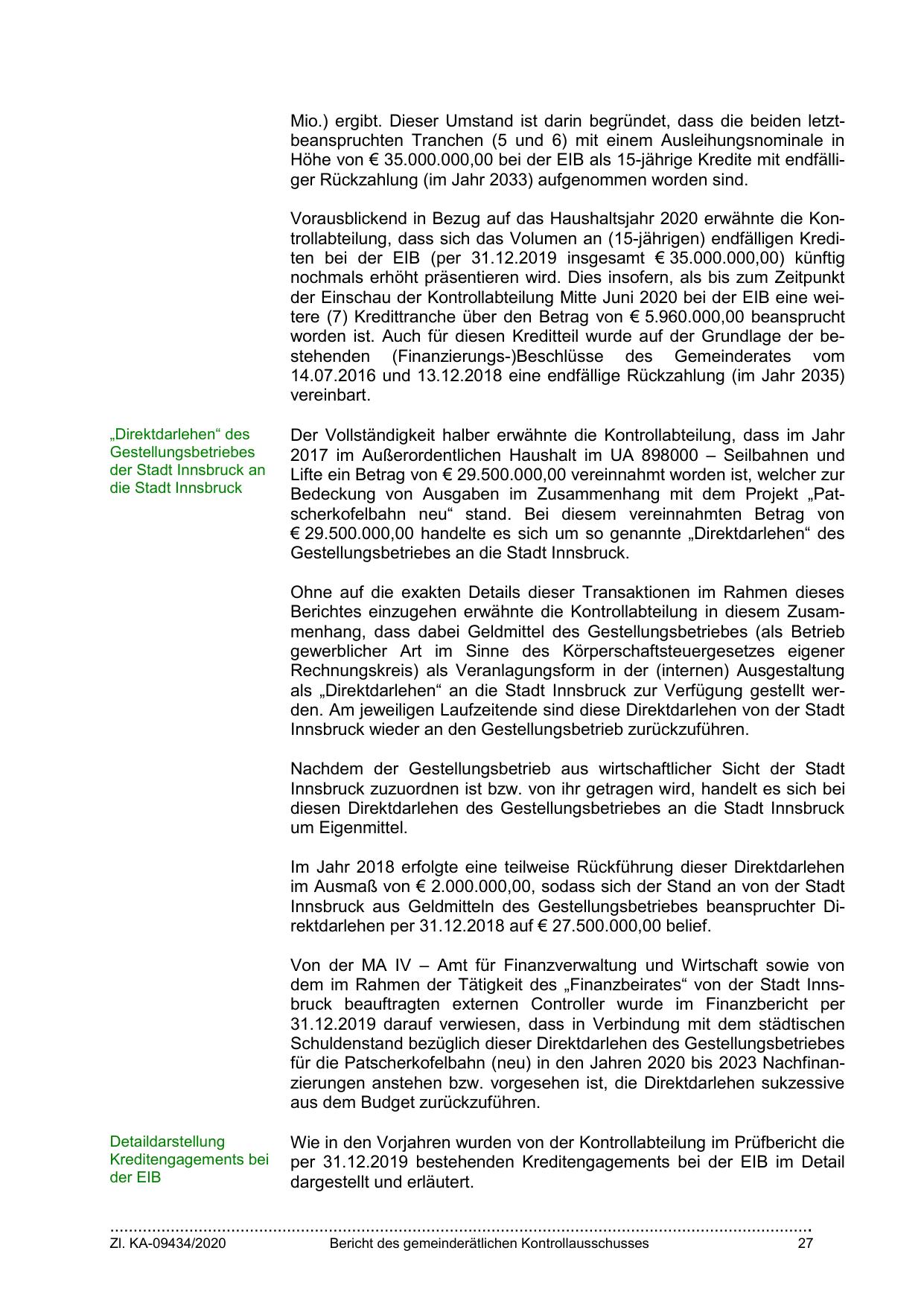 Mio.) ergibt. Dieser Umstand ist darin begründet, dass die beiden letztbeanspruchten Tranchen (5 und 6) mit einem Ausleihungsnominale in Höhe von € 35.000.000,00 bei der EIB als 15-jährige Kredite mit endfälliger Rückzahlung (im Jahr 2033) aufgenommen worden sind.

Vorausblickend in Bezug auf das Haushaltsjahr 2020 erwähnte die Kontrollabteilung, dass sich das Volumen an (15-jährigen) endfälligen Krediten bei der EIB (per 31.12.2019 insgesamt € 35.000.000,00) künftig nochmals erhöht präsentieren wird. Dies insofern, als bis zum Zeitpunkt der Einschau der Kontrollabteilung Mitte Juni 2020 bei der EIB eine weitere (7) Kredittranche über den Betrag von € 5.960.000,00 beansprucht worden ist. Auch für diesen Kreditteil wurde auf der Grundlage der bestehenden (Finanzierungs-)Beschlüsse des Gemeinderates vom 14.07.2016 und 13.12.2018 eine endfällige Rückzahlung (im Jahr 2035) vereinbart.

„Direktdarlehen“ des Gestellungsbetriebes der Stadt Innsbruck an die Stadt Innsbruck

Der Vollständigkeit halber erwähnte die Kontrollabteilung, dass im Jahr 2017 im Außerordentlichen Haushalt im UA 898000 – Seilbahnen und Lifte ein Betrag von € 29.500.000,00 vereinnahmt worden ist, welcher zur Bedeckung von Ausgaben im Zusammenhang mit dem Projekt „Patscherkofelbahn neu“ stand. Bei diesem vereinnahmten Betrag von € 29.500.000,00 handelte es sich um so genannte „Direktdarlehen“ des Gestellungsbetriebes an die Stadt Innsbruck.

Ohne auf die exakten Details dieser Transaktionen im Rahmen dieses Berichtes einzugehen erwähnte die Kontrollabteilung in diesem Zusammenhang, dass dabei Geldmittel des Gestellungsbetriebes (als Betrieb gewerblicher Art im Sinne des Körperschaftsteuergesetzes eigener Rechnungskreis) als Veranlagungsform in der (internen) Ausgestaltung als „Direktdarlehen“ an die Stadt Innsbruck zur Verfügung gestellt werden. Am jeweiligen Laufzeitende sind diese Direktdarlehen von der Stadt Innsbruck wieder an den Gestellungsbetrieb zurückzuführen.

Nachdem der Gestellungsbetrieb aus wirtschaftlicher Sicht der Stadt Innsbruck zuzuordnen ist bzw. von ihr getragen wird, handelt es sich bei diesen Direktdarlehen des Gestellungsbetriebes an die Stadt Innsbruck um Eigenmittel.

Im Jahr 2018 erfolgte eine teilweise Rückführung dieser Direktdarlehen im Ausmaß von € 2.000.000,00, sodass sich der Stand an von der Stadt Innsbruck aus Geldmitteln des Gestellungsbetriebes beanspruchter Direktdarlehen per 31.12.2018 auf € 27.500.000,00 belief.

Von der MA IV – Amt für Finanzverwaltung und Wirtschaft sowie von dem im Rahmen der Tätigkeit des „Finanzbeirates“ von der Stadt Innsbruck beauftragten externen Controller wurde im Finanzbericht per 31.12.2019 darauf verwiesen, dass in Verbindung mit dem städtischen Schuldenstand bezüglich dieser Direktdarlehen des Gestellungsbetriebes für die Patscherkofelbahn (neu) in den Jahren 2020 bis 2023 Nachfinanzierungen anstehen bzw. vorgesehen ist, die Direktdarlehen sukzessive aus dem Budget zurückzuführen.

Detaildarstellung Kreditengagements bei der EIB

Wie in den Vorjahren wurden von der Kontrollabteilung im Prüfbericht die per 31.12.2019 bestehenden Kreditengagements bei der EIB im Detail dargestellt und erläutert.

Zl. KA-09434/2020 Bericht des gemeinderätlichen Kontrollausschusses 27